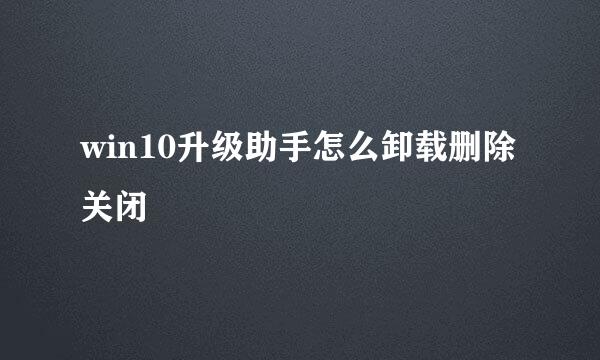 win10升级助手怎么卸载删除关闭